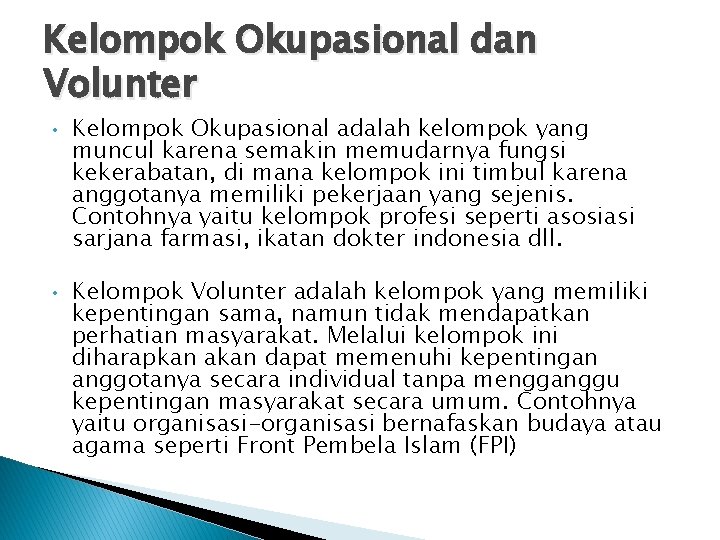 Kelompok Okupasional dan Volunter

• Kelompok Okupasional adalah kelompok yang muncul karena semakin memudarnya fungsi kekerabatan, di mana kelompok ini timbul karena anggotanya memiliki pekerjaan yang sejenis. Contohnya yaitu kelompok profesi seperti asosiasi sarjana farmasi, ikatan dokter indonesia dll.

• Kelompok Volunter adalah kelompok yang memiliki kepentingan sama, namun tidak mendapatkan perhatian masyarakat. Melalui kelompok ini diharapkan akan dapat memenuhi kepentingan anggotanya secara individual tanpa mengganggu kepentingan masyarakat secara umum. Contohnya yaitu organisasi-organisasi bernafaskan budaya atau agama seperti Front Pembela Islam (FPI)